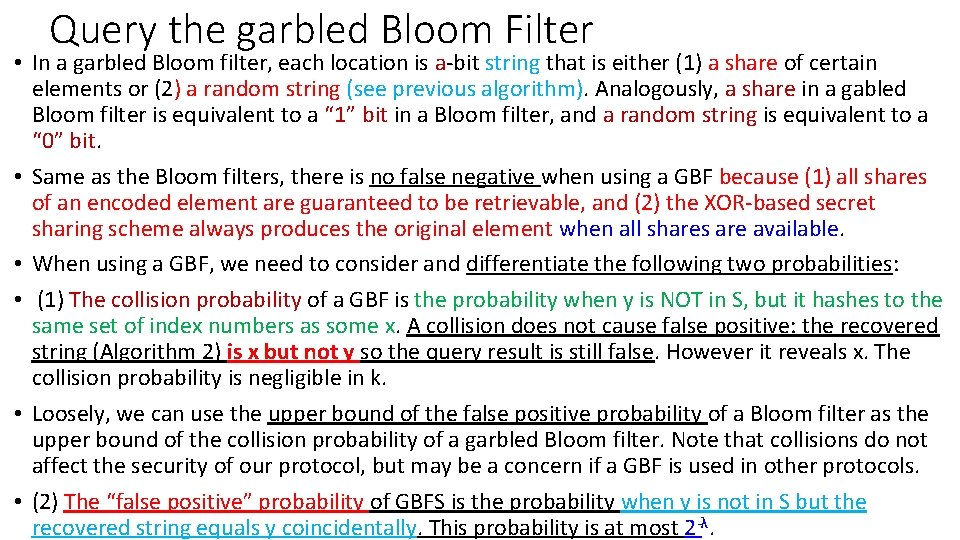 Query the garbled Bloom Filter

• In a garbled Bloom filter, each location is a-bit string that is either (1) a share of certain elements or (2) a random string (see previous algorithm). Analogously, a share in a gabled Bloom filter is equivalent to a "1" bit in a Bloom filter, and a random string is equivalent to a "0" bit.

• Same as the Bloom filters, there is no false negative when using a GBF because (1) all shares of an encoded element are guaranteed to be retrievable, and (2) the XOR-based secret sharing scheme always produces the original element when all shares are available.

• When using a GBF, we need to consider and differentiate the following two probabilities:

• (1) The collision probability of a GBF is the probability when y is NOT in S, but it hashes to the same set of index numbers as some x. A collision does not cause false positive: the recovered string (Algorithm 2) is x but not y so the query result is still false. However it reveals x. The collision probability is negligible in k.

• Loosely, we can use the upper bound of the false positive probability of a Bloom filter as the upper bound of the collision probability of a garbled Bloom filter. Note that collisions do not affect the security of our protocol, but may be a concern if a GBF is used in other protocols.

• (2) The "false positive" probability of GBFS is the probability when y is not in S but the recovered string equals y coincidentally. This probability is at most $2^{-\lambda}$.